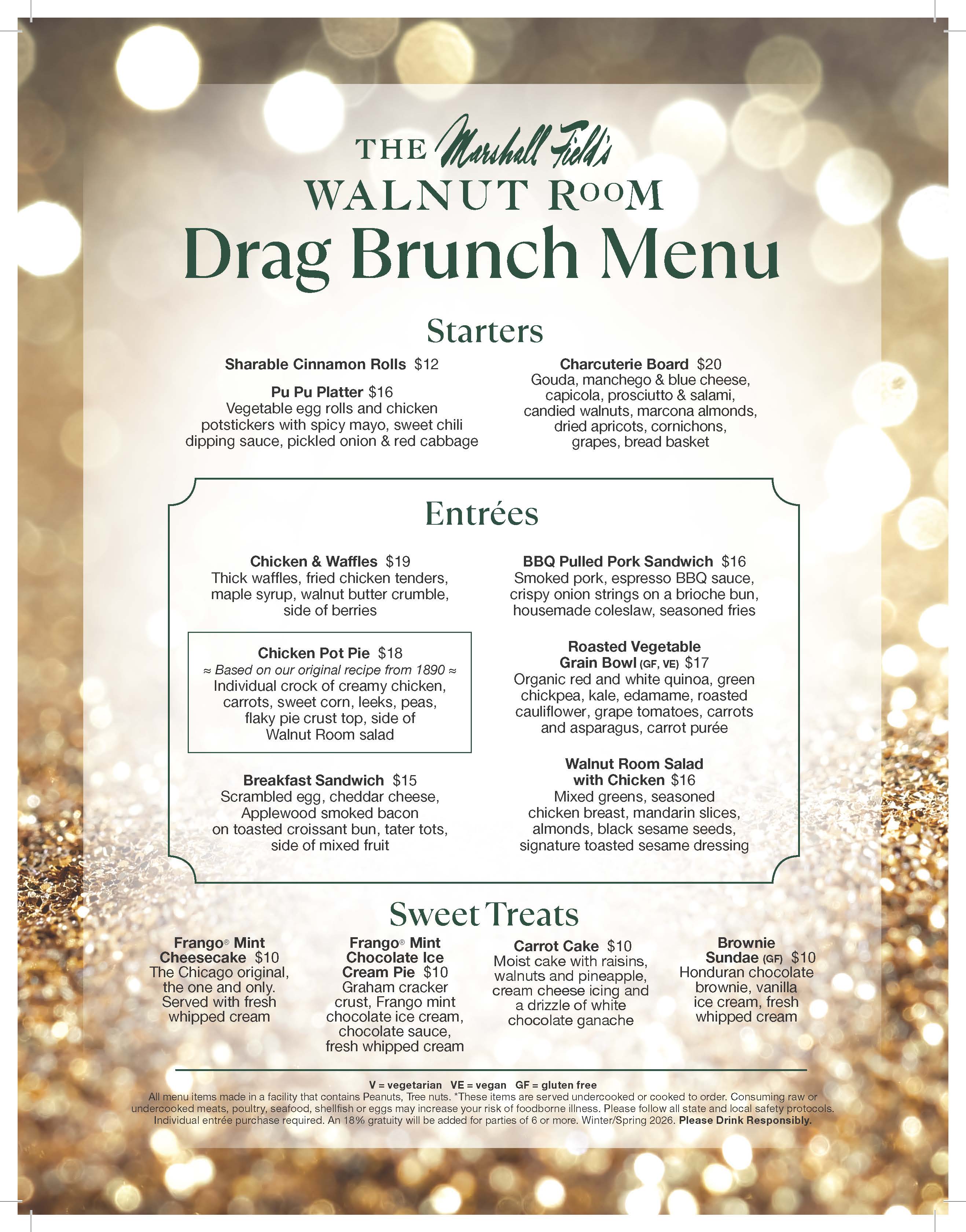 THE Marshall Field's
WALNUT ROOM
Drag Brunch Menu

Starters

Sharable Cinnamon Rolls $12

Pu Pu Platter $16
Vegetable egg rolls and chicken potstickers with spicy mayo, sweet chili dipping sauce, pickled onion & red cabbage

Charcuterie Board $20
Gouda, manchego & blue cheese, capicola, prosciutto & salami, candied walnuts, marcona almonds, dried apricots, cornichons, grapes, bread basket

Entrées

Chicken & Waffles $19
Thick waffles, fried chicken tenders, maple syrup, walnut butter crumble, side of berries

Chicken Pot Pie $18
≈ Based on our original recipe from 1890 ≈
Individual crock of creamy chicken, carrots, sweet corn, leeks, peas, flaky pie crust top, side of Walnut Room salad

Breakfast Sandwich $15
Scrambled egg, cheddar cheese, Applewood smoked bacon on toasted croissant bun, tater tots, side of mixed fruit

BBQ Pulled Pork Sandwich $16
Smoked pork, espresso BBQ sauce, crispy onion strings on a brioche bun, housemade coleslaw, seasoned fries

Roasted Vegetable Grain Bowl (GF, VE) $17
Organic red and white quinoa, green chickpea, kale, edamame, roasted cauliflower, grape tomatoes, carrots and asparagus, carrot purée

Walnut Room Salad with Chicken $16
Mixed greens, seasoned chicken breast, mandarin slices, almonds, black sesame seeds, signature toasted sesame dressing

Sweet Treats

Frango® Mint Cheesecake $10
The Chicago original, the one and only. Served with fresh whipped cream

Frango® Mint Chocolate Ice Cream Pie $10
Graham cracker crust, Frango mint chocolate ice cream, chocolate sauce, fresh whipped cream

Carrot Cake $10
Moist cake with raisins, walnuts and pineapple, cream cheese icing and a drizzle of white chocolate ganache

Brownie Sundae (GF) $10
Honduran chocolate brownie, vanilla ice cream, fresh whipped cream

V = vegetarian VE = vegan GF = gluten free
All menu items made in a facility that contains Peanuts, Tree nuts. *These items are served undercooked or cooked to order. Consuming raw or undercooked meats, poultry, seafood, shellfish or eggs may increase your risk of foodborne illness. Please follow all state and local safety protocols. Individual entrée purchase required. An 18% gratuity will be added for parties of 6 or more. Winter/Spring 2026. Please Drink Responsibly.